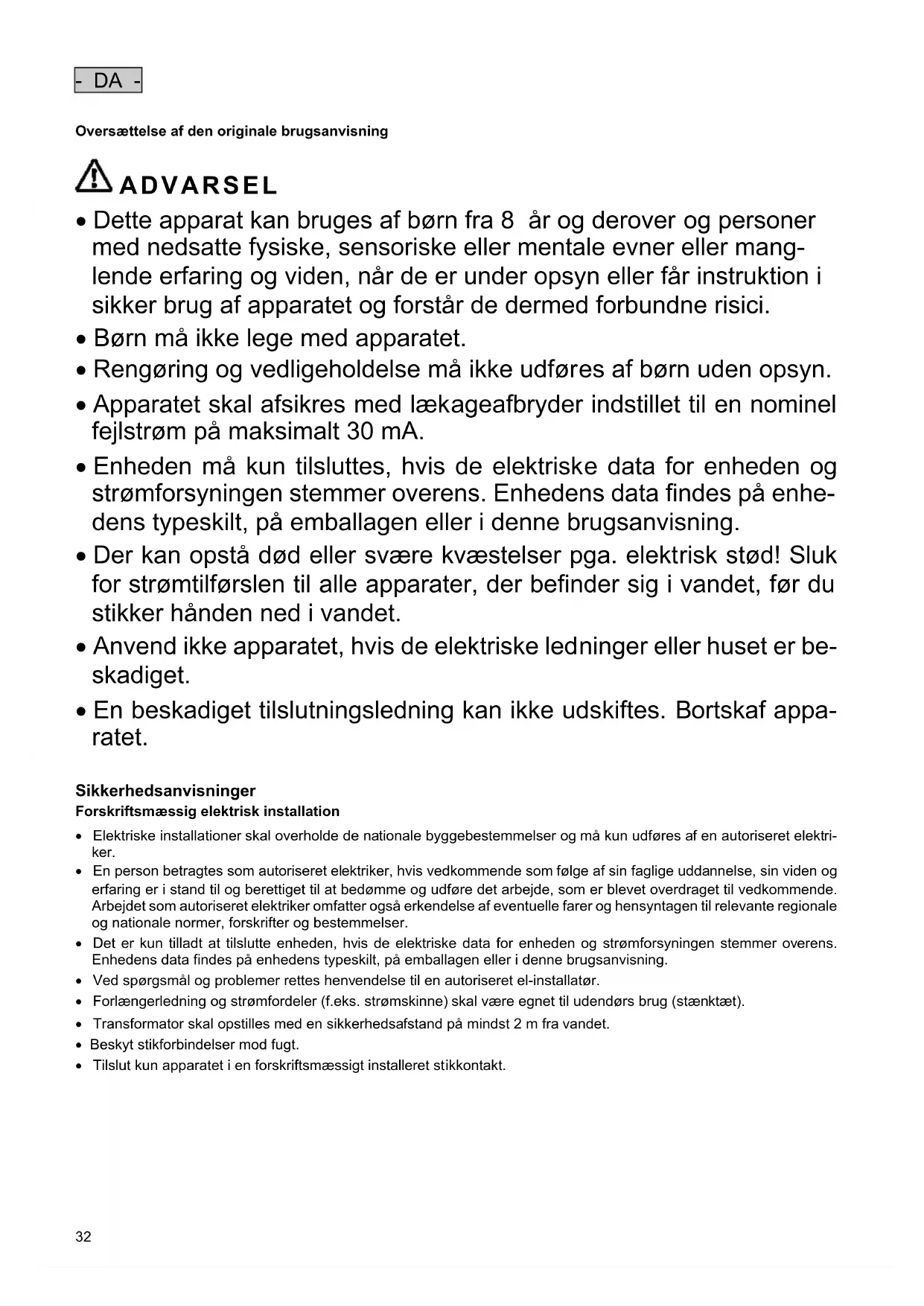 - DA -

Oversættelse af den originale brugsanvisning

ADVARSEL

• Dette apparat kan bruges af børn fra 8 år og derover og personer med nedsatte fysiske, sensoriske eller mentale evner eller manglende erfaring og viden, når de er under opsyn eller får instruktion i sikker brug af apparatet og forstår de dermed forbundne risici.
• Børn må ikke lege med apparatet.
• Rengøring og vedligeholdelse må ikke udføres af børn uden opsyn.
• Apparatet skal afsikres med lækageafbryder indstillet til en nominel fejlstrøm på maksimalt 30 mA.
• Enheden må kun tilsluttes, hvis de elektriske data for enheden og strømforsyningen stemmer overens. Enhedens data findes på enhedens typeskilt, på emballagen eller i denne brugsanvisning.
• Der kan opstå død eller svære kvæstelser pga. elektrisk stød! Sluk for strømtilførslen til alle apparater, der befinder sig i vandet, før du stikker hånden ned i vandet.
• Anvend ikke apparatet, hvis de elektriske ledninger eller huset er beskadiget.
• En beskadiget tilslutningsledning kan ikke udskiftes. Bortskaf apparatet.

Sikkerhedsanvisninger
Forskriftsmæssig elektrisk installation

• Elektriske installationer skal overholde de nationale byggebestemmelser og må kun udføres af en autoriseret elektriker.
• En person betragtes som autoriseret elektriker, hvis vedkommende som følge af sin faglige uddannelse, sin viden og erfaring er i stand til og berettiget til at bedømme og udføre det arbejde, som er blevet overdraget til vedkommende. Arbejdet som autoriseret elektriker omfatter også erkendelse af eventuelle farer og hensyntagen til relevante regionale og nationale normer, forskrifter og bestemmelser.
• Det er kun tilladt at tilslutte enheden, hvis de elektriske data for enheden og strømforsyningen stemmer overens. Enhedens data findes på enhedens typeskilt, på emballagen eller i denne brugsanvisning.
• Ved spørgsmål og problemer rettes henvendelse til en autoriseret el-installatør.
• Forlængerledning og strømfordeler (f.eks. strømskinne) skal være egnet til udendørs brug (stænktæt).
• Transformator skal opstilles med en sikkerhedsafstand på mindst 2 m fra vandet.
• Beskyt stikforbindelser mod fugt.
• Tilslut kun apparatet i en forskriftsmæssigt installeret stikkontakt.

32